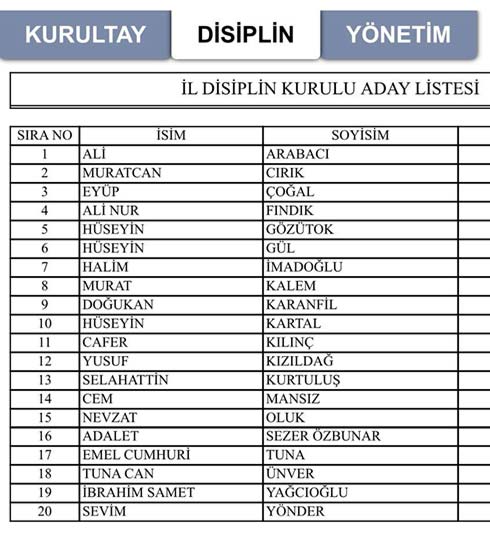 KURULTAY DİSİPLİN YÖNETİM

İL DİSİPLİN KURULU ADAY LİSTESİ

| SIRA NO | İSİM | SOYİSİM |
|---|---|---|
| 1 | ALİ | ARABACI |
| 2 | MURATCAN | CIRIK |
| 3 | EYÜP | ÇOĞAL |
| 4 | ALİ NUR | FINDIK |
| 5 | HÜSEYİN | GÖZÜTOK |
| 6 | HÜSEYİN | GÜL |
| 7 | HALİM | İMADOĞLU |
| 8 | MURAT | KALEM |
| 9 | DOĞUKAN | KARANFİL |
| 10 | HÜSEYİN | KARTAL |
| 11 | CAFER | KILINÇ |
| 12 | YUSUF | KIZILDAĞ |
| 13 | SELAHATTİN | KURTULUŞ |
| 14 | CEM | MANSIZ |
| 15 | NEVZAT | OLUK |
| 16 | ADALET | SEZER ÖZBUNAR |
| 17 | EMEL CUMHURİ | TUNA |
| 18 | TUNA CAN | ÜNVER |
| 19 | İBRAHİM SAMET | YAĞCIOĞLU |
| 20 | SEVİM | YÖNDER |